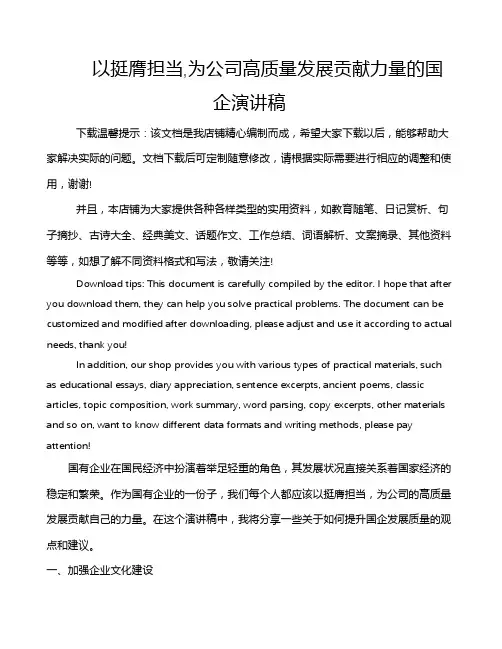 以挺膺担当,为公司高质量发展贡献力量的国企演讲稿

下载温馨提示：该文档是我店铺精心编制而成，希望大家下载以后，能够帮助大家解决实际的问题。文档下载后可定制随意修改，请根据实际需要进行相应的调整和使用，谢谢!

并且，本店铺为大家提供各种各样类型的实用资料，如教育随笔、日记赏析、句子摘抄、古诗大全、经典美文、话题作文、工作总结、词语解析、文案摘录、其他资料等等，如想了解不同资料格式和写法，敬请关注!

Download tips: This document is carefully compiled by the editor. I hope that after you download them, they can help you solve practical problems. The document can be customized and modified after downloading, please adjust and use it according to actual needs, thank you!

In addition, our shop provides you with various types of practical materials, such as educational essays, diary appreciation, sentence excerpts, ancient poems, classic articles, topic composition, work summary, word parsing, copy excerpts, other materials and so on, want to know different data formats and writing methods, please pay attention!

国有企业在国民经济中扮演着举足轻重的角色，其发展状况直接关系着国家经济的稳定和繁荣。作为国有企业的一份子，我们每个人都应该以挺膺担当，为公司的高质量发展贡献自己的力量。在这个演讲稿中，我将分享一些关于如何提升国企发展质量的观点和建议。

一、加强企业文化建设